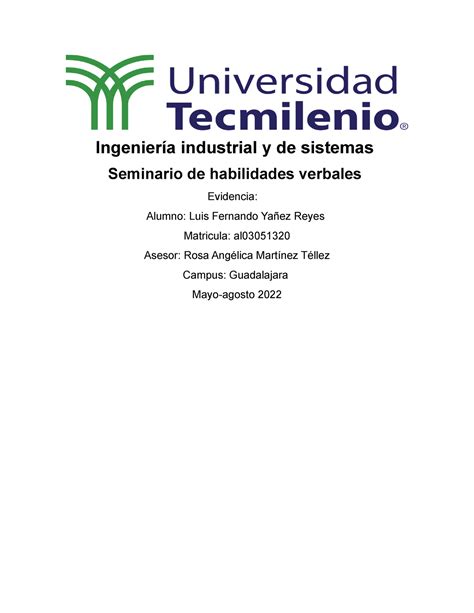 Universidad Tecmilenio®

Ingeniería industrial y de sistemas

Seminario de habilidades verbales

Evidencia:

Alumno: Luis Fernando Yañez Reyes

Matricula: al03051320

Asesor: Rosa Angélica Martínez Téllez

Campus: Guadalajara

Mayo-agosto 2022